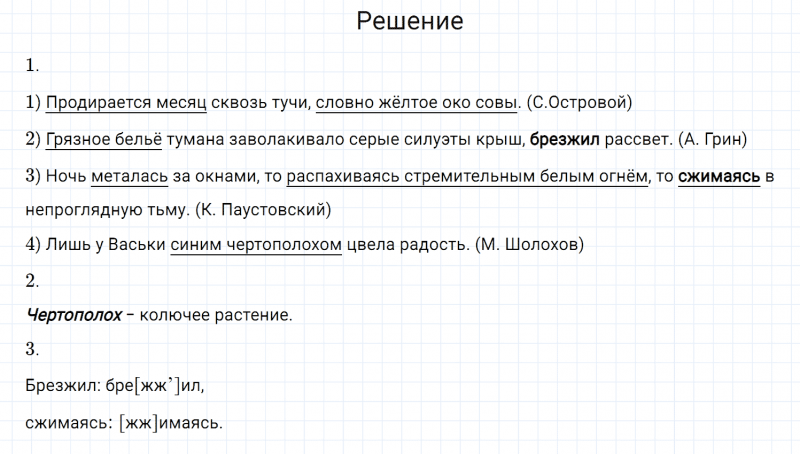 Решение

1.

1) Продирается месяц сквозь тучи, словно жёлтое око совы. (С.Островой)

2) Грязное бельё тумана заволакивало серые силуэты крыш, брезжил рассвет. (А. Грин)

3) Ночь металась за окнами, то распахиваясь стремительным белым огнём, то сжимаясь в непроглядную тьму. (К. Паустовский)

4) Лишь у Васьки синим чертополохом цвела радость. (М. Шолохов)

2.

Чертополох – колючее растение.

3.

Брезжил: бре[жж’]ил,

сжимаясь: [жж]имаясь.